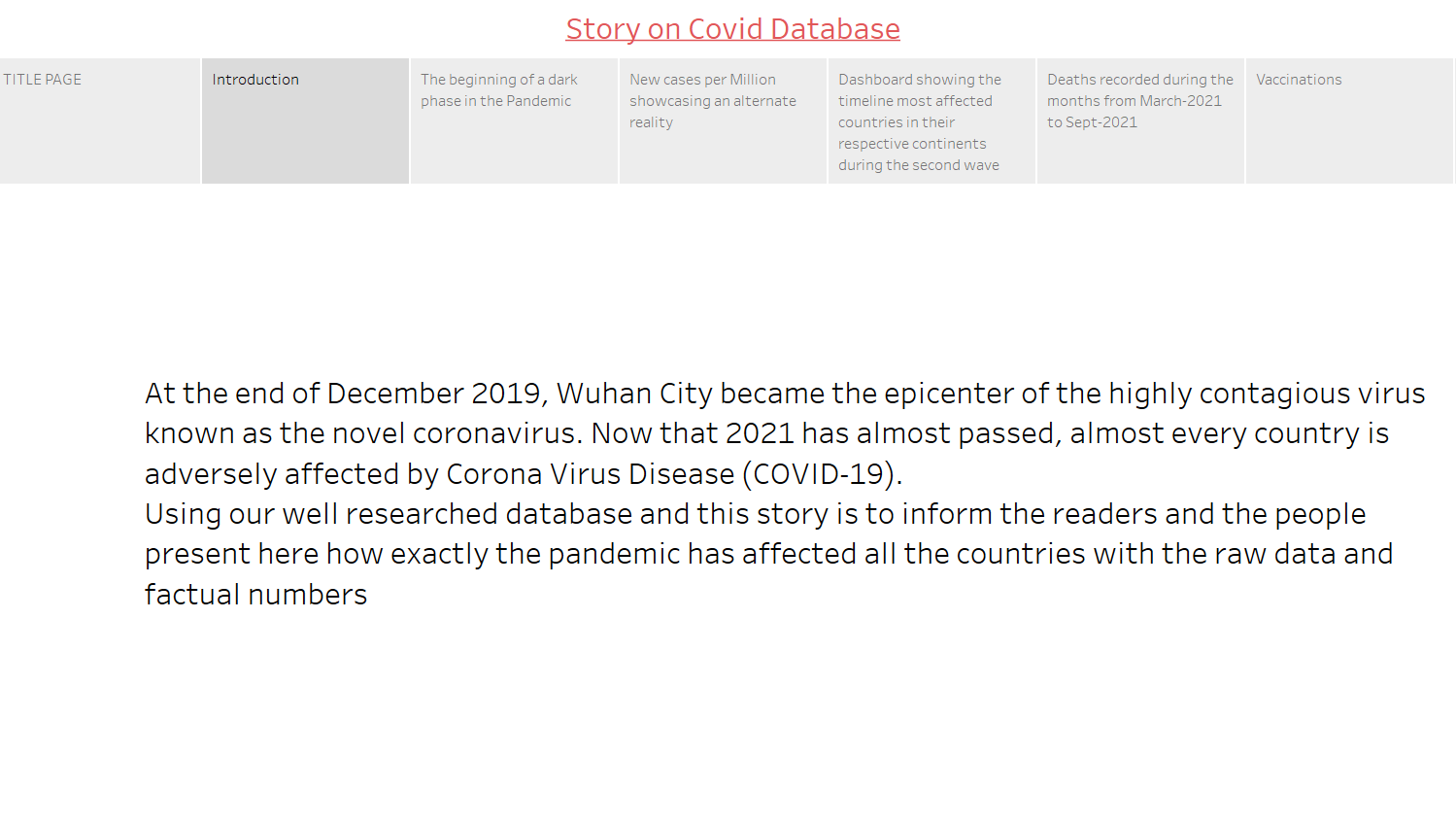 Story on Covid Database

TITLE PAGE

Introduction

The beginning of a dark phase in the Pandemic

New cases per Million showcasing an alternate reality

Dashboard showing the timeline most affected countries in their respective continents during the second wave

Deaths recorded during the months from March-2021 to Sept-2021

Vaccinations

At the end of December 2019, Wuhan City became the epicenter of the highly contagious virus known as the novel coronavirus. Now that 2021 has almost passed, almost every country is adversely affected by Corona Virus Disease (COVID-19).
Using our well researched database and this story is to inform the readers and the people present here how exactly the pandemic has affected all the countries with the raw data and factual numbers